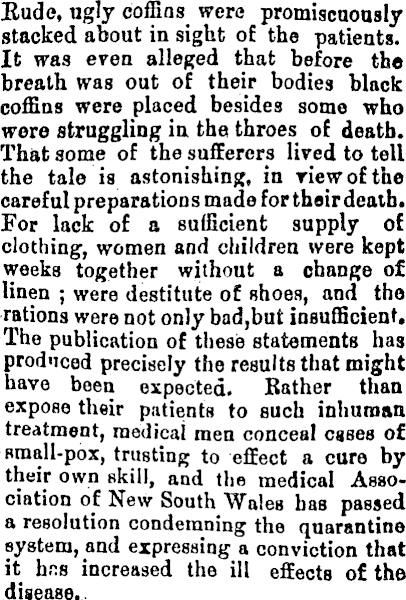 Rude, ugly coffins were promiscuously stacked about in sight of the patients. It was even alleged that before the breath was out of their bodies black coffins were placed besides some who were struggling in the throes of death. That some of the sufferers lived to tell the tale is astonishing, in view of the careful preparations made for their death. For lack of a sufficient supply of clothing, women and children were kept weeks together without a change of linen ; were destitute of shoes, and the rations were not only bad, but insufficient. The publication of these statements has produced precisely the results that might have been expected. Rather than expose their patients to such inhuman treatment, medical men conceal cases of small-pox, trusting to effect a cure by their own skill, and the medical Association of New South Wales has passed a resolution condemning the quarantine system, and expressing a conviction that it has increased the ill effects of the disease.